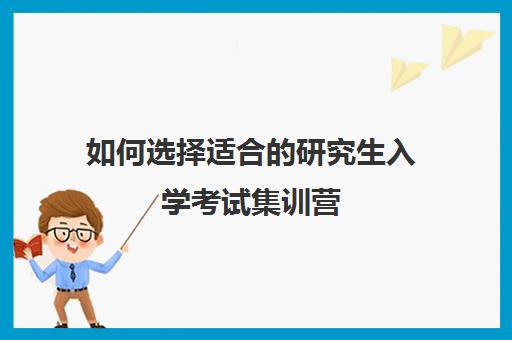 如何选择适合的研究生入学考试集训营